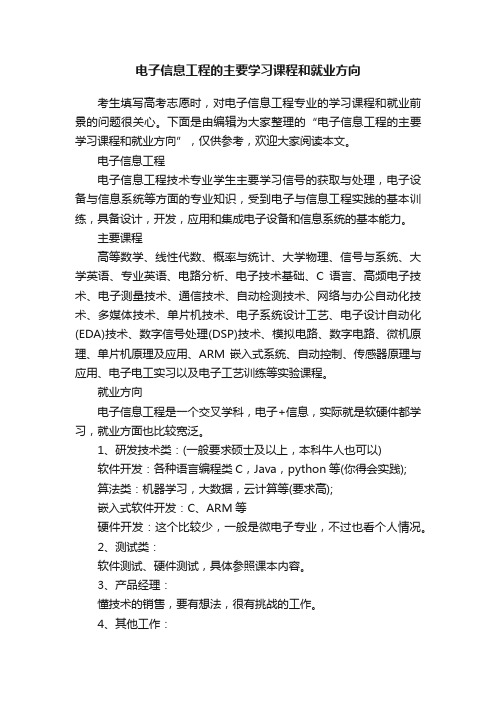 电子信息工程的主要学习课程和就业方向

考生填写高考志愿时，对电子信息工程专业的学习课程和就业前景的问题很关心。下面是由编辑为大家整理的“电子信息工程的主要学习课程和就业方向”，仅供参考，欢迎大家阅读本文。

电子信息工程

电子信息工程技术专业学生主要学习信号的获取与处理，电子设备与信息系统等方面的专业知识，受到电子与信息工程实践的基本训练，具备设计，开发，应用和集成电子设备和信息系统的基本能力。

主要课程

高等数学、线性代数、概率与统计、大学物理、信号与系统、大学英语、专业英语、电路分析、电子技术基础、C 语言、高频电子技术、电子测量技术、通信技术、自动检测技术、网络与办公自动化技术、多媒体技术、单片机技术、电子系统设计工艺、电子设计自动化(EDA)技术、数字信号处理(DSP)技术、模拟电路、数字电路、微机原理、单片机原理及应用、ARM 嵌入式系统、自动控制、传感器原理与应用、电子电工实习以及电子工艺训练等实验课程。

就业方向

电子信息工程是一个交叉学科，电子+信息，实际就是软硬件都学习，就业方面也比较宽泛。

1、研发技术类：(一般要求硕士及以上，本科牛人也可以)

软件开发：各种语言编程类 C，Java，python 等(你得会实践);

算法类：机器学习，大数据，云计算等(要求高);

嵌入式软件开发：C、ARM 等

硬件开发：这个比较少，一般是微电子专业，不过也看个人情况。

2、测试类：

软件测试、硬件测试，具体参照课本内容。

3、产品经理：

懂技术的销售，要有想法，很有挑战的工作。

4、其他工作：